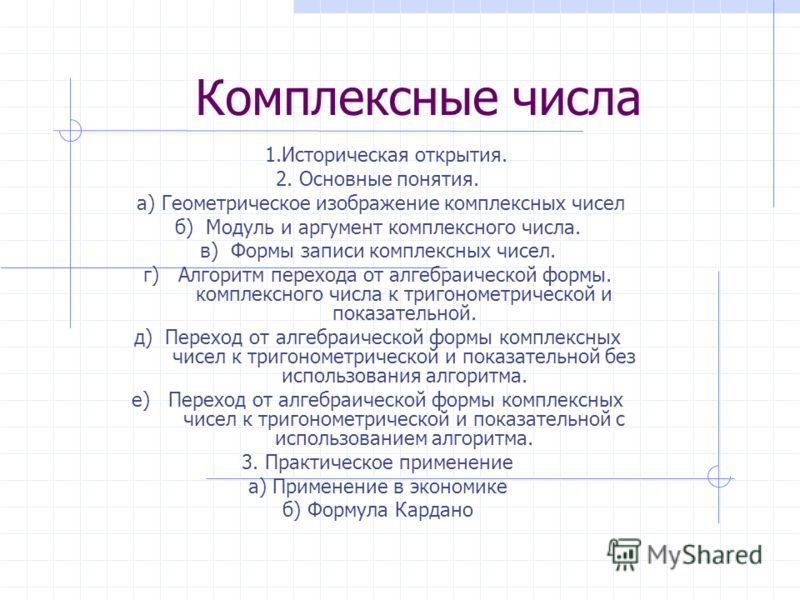 Комплексные числа

1.Историческая открытия.
2. Основные понятия.
а) Геометрическое изображение комплексных чисел
б) Модуль и аргумент комплексного числа.
в) Формы записи комплексных чисел.
г) Алгоритм перехода от алгебраической формы. комплексного числа к тригонометрической и показательной.
д) Переход от алгебраической формы комплексных чисел к тригонометрической и показательной без использования алгоритма.
е) Переход от алгебраической формы комплексных чисел к тригонометрической и показательной с использованием алгоритма.
3. Практическое применение
а) Применение в экономике
б) Формула Кардано

MyShared